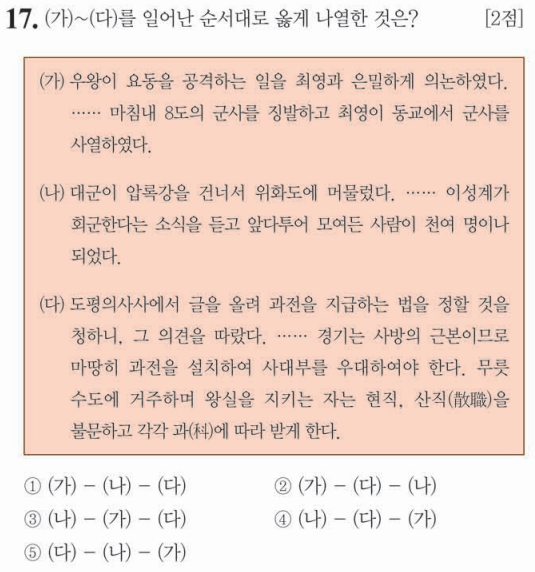 17. (가)~(다)를 일어난 순서대로 옳게 나열한 것은? [2점]

(가) 우왕이 요동을 공격하는 일을 최영과 은밀하게 의논하였다. …… 마침내 8도의 군사를 징발하고 최영이 동교에서 군사를 사열하였다.

(나) 대군이 압록강을 건너서 위화도에 머물렀다. …… 이성계가 회군한다는 소식을 듣고 앞다투어 모여든 사람이 천여 명이나 되었다.

(다) 도평의사사에서 글을 올려 과전을 지급하는 법을 정할 것을 청하니, 그 의견을 따랐다. …… 경기는 사방의 근본이므로 마땅히 과전을 설치하여 사대부를 우대하여야 한다. 무릇 수도에 거주하며 왕실을 지키는 자는 현직, 산직(散職)을 불문하고 각각 과(科)에 따라 받게 한다.

① (가) – (나) – (다)
② (가) – (다) – (나)
③ (나) – (가) – (다)
④ (나) – (다) – (가)
⑤ (다) – (나) – (가)